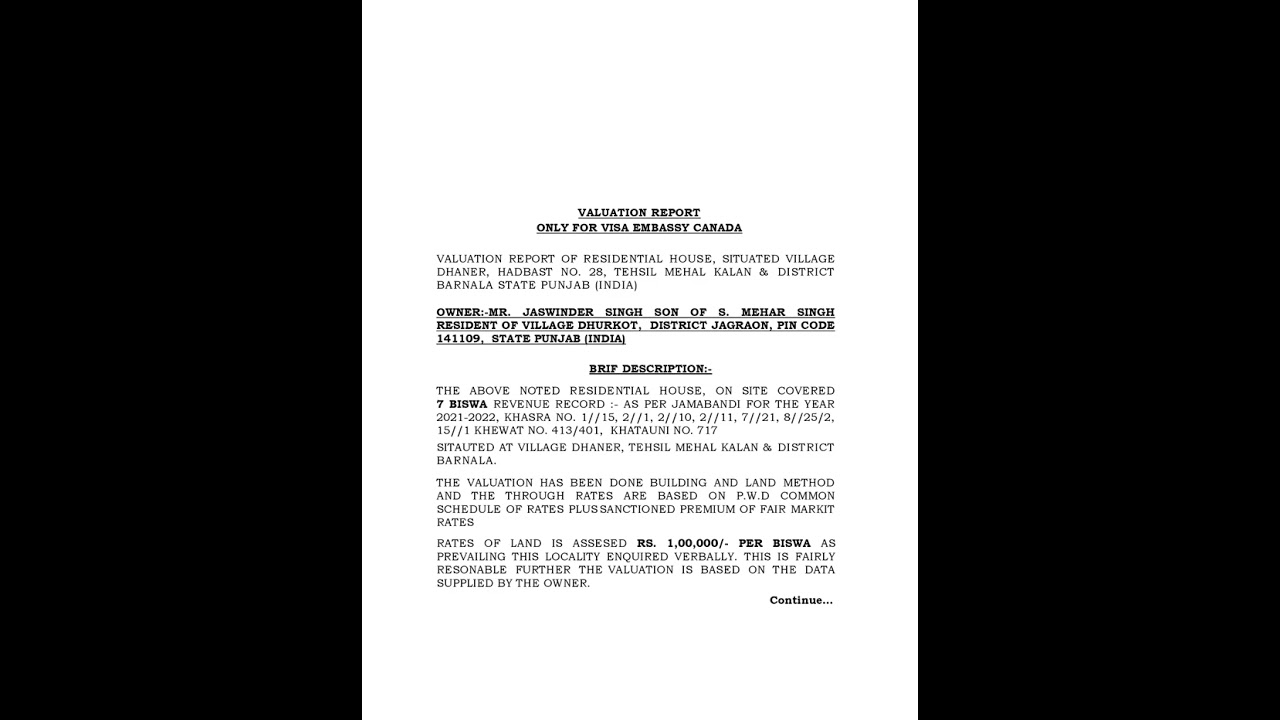 VALUATION REPORT
ONLY FOR VISA EMBASSY CANADA

VALUATION REPORT OF RESIDENTIAL HOUSE, SITUATED VILLAGE DHANER, HADBAST NO. 28, TEHSIL MEHAL KALAN & DISTRICT BARNALA STATE PUNJAB (INDIA)

OWNER:-MR. JASWINDER SINGH SON OF S. MEHAR SINGH RESIDENT OF VILLAGE DHURKOT, DISTRICT JAGRAON, PIN CODE 141109, STATE PUNJAB (INDIA)

BRIF DESCRIPTION:-

THE ABOVE NOTED RESIDENTIAL HOUSE, ON SITE COVERED 7 BISWA REVENUE RECORD :- AS PER JAMABANDI FOR THE YEAR 2021-2022, KHASRA NO. 1//15, 2//1, 2//10, 2//11, 7//21, 8//25/2, 15//1 KHEWAT NO. 413/401, KHATAUNI NO. 717
SITAUTED AT VILLAGE DHANER, TEHSIL MEHAL KALAN & DISTRICT BARNALA.

THE VALUATION HAS BEEN DONE BUILDING AND LAND METHOD AND THE THROUGH RATES ARE BASED ON P.W.D COMMON SCHEDULE OF RATES PLUS SANCTIONED PREMIUM OF FAIR MARKIT RATES

RATES OF LAND IS ASSESED RS. 1,00,000/- PER BISWA AS PREVAILING THIS LOCALITY ENQUIRED VERBALLY. THIS IS FAIRLY RESONABLE FURTHER THE VALUATION IS BASED ON THE DATA SUPPLIED BY THE OWNER.

Continue...